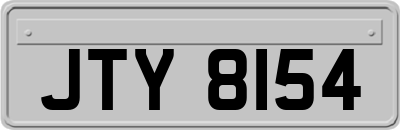 JTY 8154